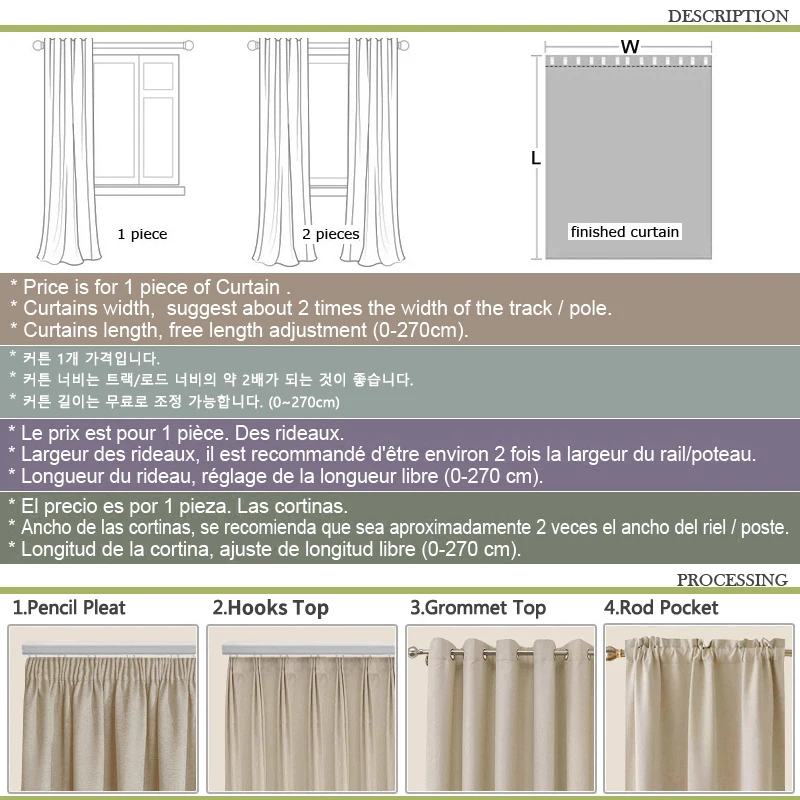 DESCRIPTION

1 piece

2 pieces

W

L

finished curtain

* Price is for 1 piece of Curtain .
* Curtains width, suggest about 2 times the width of the track / pole.
* Curtains length, free length adjustment (0-270cm).

* 커튼 1개 가격입니다.
* 커튼 너비는 트랙/로드 너비의 약 2배가 되는 것이 좋습니다.
* 커튼 길이는 무료로 조정 가능합니다. (0~270cm)

* Le prix est pour 1 pièce. Des rideaux.
* Largeur des rideaux, il est recommandé d'être environ 2 fois la largeur du rail/poteau.
* Longueur du rideau, réglage de la longueur libre (0-270 cm).

* El precio es por 1 pieza. Las cortinas.
* Ancho de las cortinas, se recomienda que sea aproximadamente 2 veces el ancho del riel / poste.
* Longitud de la cortina, ajuste de longitud libre (0-270 cm).

PROCESSING

1.Pencil Pleat

2.Hooks Top

3.Grommet Top

4.Rod Pocket